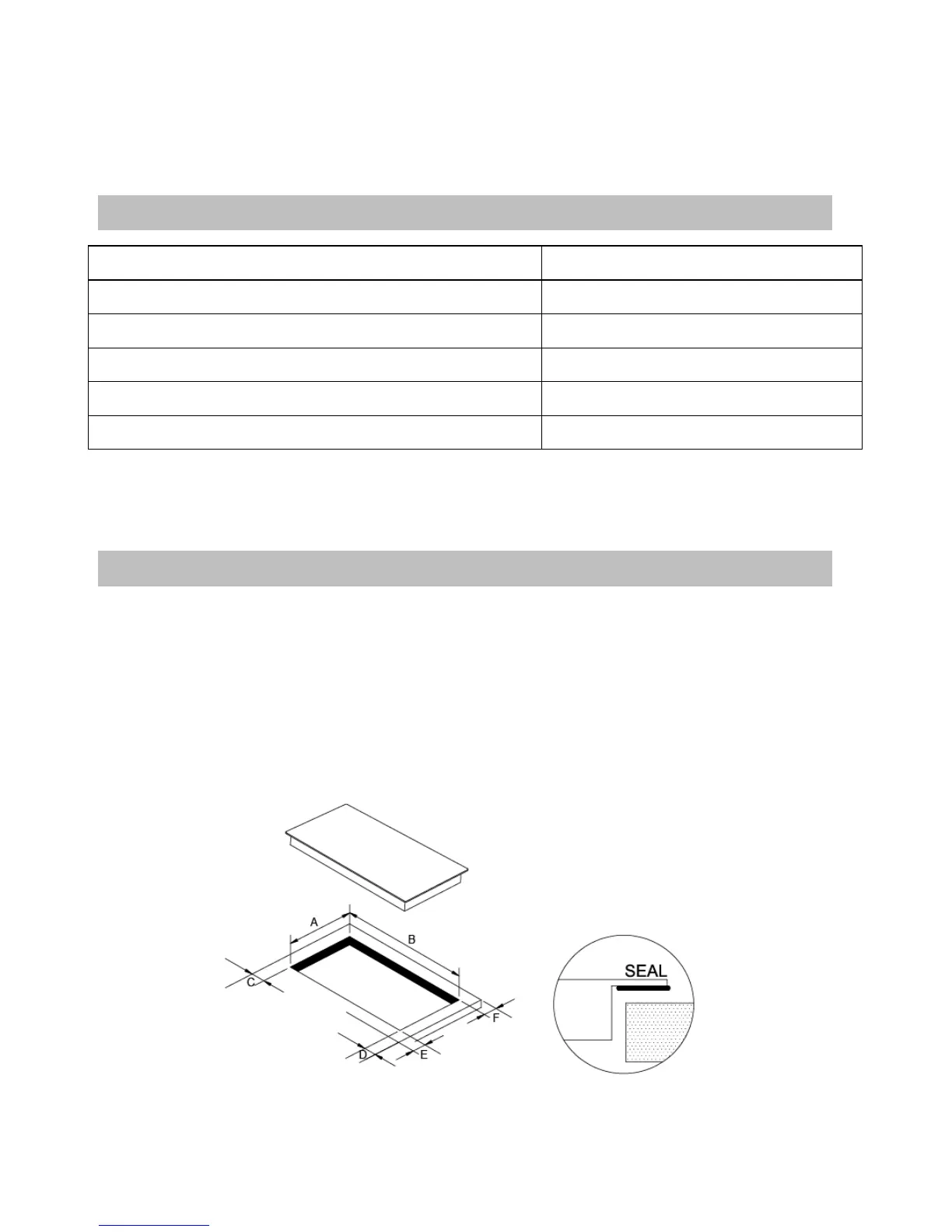 A

B

C

D

E

F

SEAL